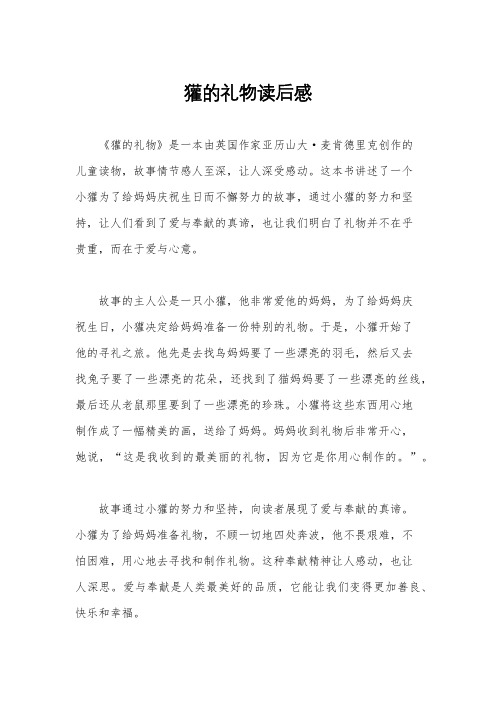 獾的礼物读后感

《獾的礼物》是一本由英国作家亚历山大·麦肯德里克创作的儿童读物，故事情节感人至深，让人深受感动。这本书讲述了一个小獾为了给妈妈庆祝生日而不懈努力的故事，通过小獾的努力和坚持，让人们看到了爱与奉献的真谛，也让我们明白了礼物并不在乎贵重，而在于爱与心意。

故事的主人公是一只小獾，他非常爱他的妈妈，为了给妈妈庆祝生日，小獾决定给妈妈准备一份特别的礼物。于是，小獾开始了他的寻礼之旅。他先是去找鸟妈妈要了一些漂亮的羽毛，然后又去找兔子要了一些漂亮的花朵，还找到了猫妈妈要了一些漂亮的丝线，最后还从老鼠那里要到了一些漂亮的珍珠。小獾将这些东西用心地制作成了一幅精美的画，送给了妈妈。妈妈收到礼物后非常开心，她说，“这是我收到的最美丽的礼物，因为它是你用心制作的。”。

故事通过小獾的努力和坚持，向读者展现了爱与奉献的真谛。小獾为了给妈妈准备礼物，不顾一切地四处奔波，他不畏艰难，不怕困难，用心地去寻找和制作礼物。这种奉献精神让人感动，也让人深思。爱与奉献是人类最美好的品质，它能让我们变得更加善良、快乐和幸福。